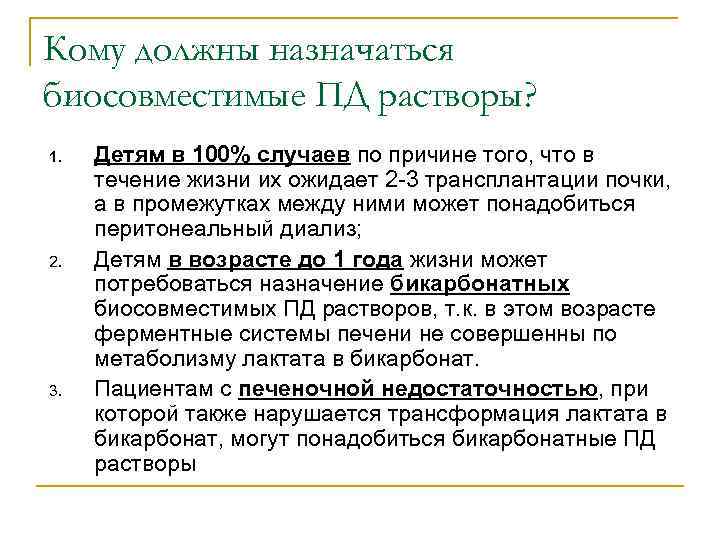 Кому должны назначаться биосовместимые ПД растворы?

1. Детям в 100% случаев по причине того, что в течение жизни их ожидает 2-3 трансплантации почки, а в промежутках между ними может понадобиться перитонеальный диализ;

2. Детям в возрасте до 1 года жизни может потребоваться назначение бикарбонатных биосовместимых ПД растворов, т.к. в этом возрасте ферментные системы печени не совершенны по метаболизму лактата в бикарбонат.

3. Пациентам с печеночной недостаточностью, при которой также нарушается трансформация лактата в бикарбонат, могут понадобиться бикарбонатные ПД растворы